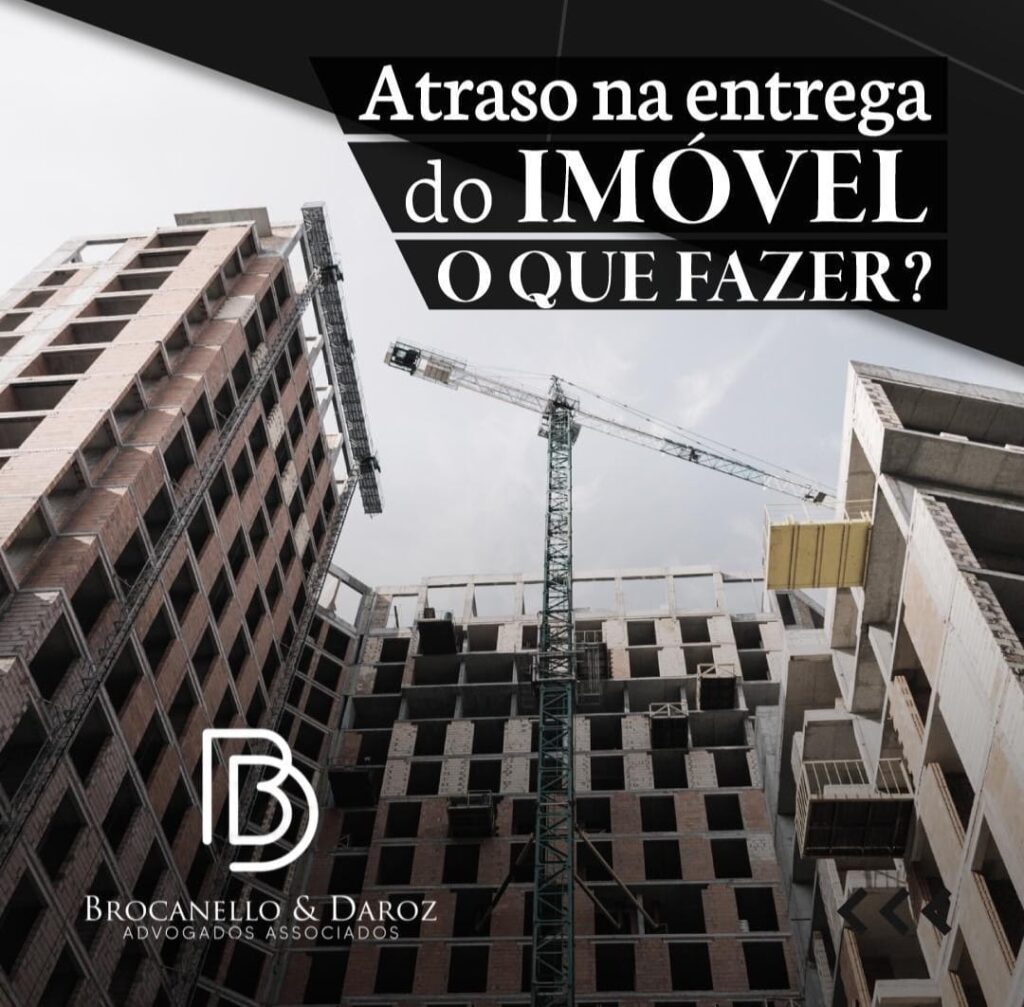 Atraso na entrega do IMÓVEL O QUE FAZER?

BD

BROCANELLO & DAROZ
ADVOGADOS ASSOCIADOS